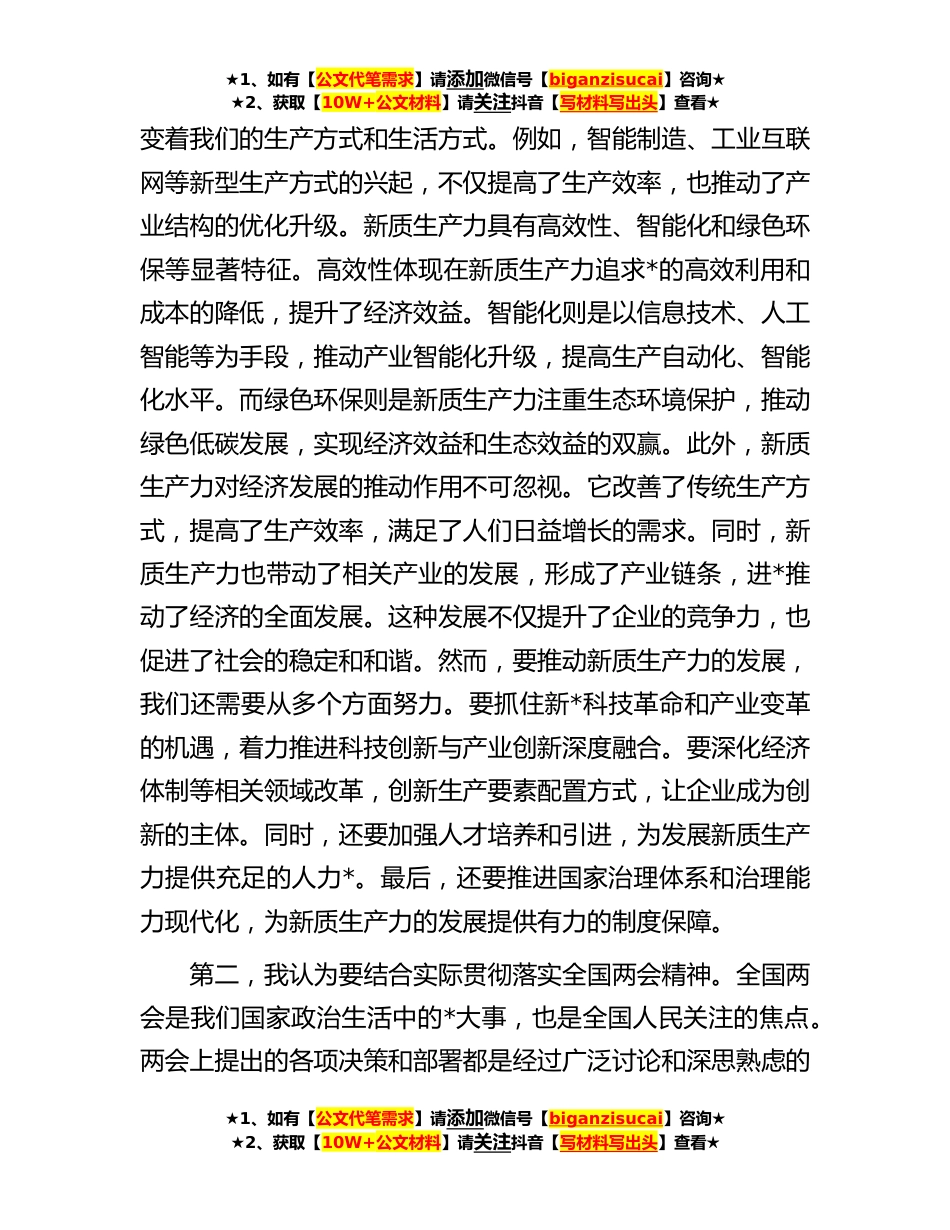 ★1、如有【公文代笔需求】请添加微信号【biganzisucai】咨询★
★2、获取【10W+公文材料】请关注抖音【写材料写出头】查看★

变着我们的生产方式和生活方式。例如，智能制造、工业互联网等新型生产方式的兴起，不仅提高了生产效率，也推动了产业结构的优化升级。新质生产力具有高效性、智能化和绿色环保等显著特征。高效性体现在新质生产力追求*的高效利用和成本的降低，提升了经济效益。智能化则是以信息技术、人工智能等为手段，推动产业智能化升级，提高生产自动化、智能化水平。而绿色环保则是新质生产力注重生态环境保护，推动绿色低碳发展，实现经济效益和生态效益的双赢。此外，新质生产力对经济发展的推动作用不可忽视。它改善了传统生产方式，提高了生产效率，满足了人们日益增长的需求。同时，新质生产力也带动了相关产业的发展，形成了产业链条，进*推动了经济的全面发展。这种发展不仅提升了企业的竞争力，也促进了社会的稳定和和谐。然而，要推动新质生产力的发展，我们还需要从多个方面努力。要抓住新*科技革命和产业变革的机遇，着力推进科技创新与产业创新深度融合。要深化经济体制等相关领域改革，创新生产要素配置方式，让企业成为创新的主体。同时，还要加强人才培养和引进，为发展新质生产力提供充足的人力*。最后，还要推进国家治理体系和治理能力现代化，为新质生产力的发展提供有力的制度保障。

第二，我认为要结合实际贯彻落实全国两会精神。全国两会是我们国家政治生活中的*大事，也是全国人民关注的焦点。两会上提出的各项决策和部署都是经过广泛讨论和深思熟虑的

★1、如有【公文代笔需求】请添加微信号【biganzisucai】咨询★
★2、获取【10W+公文材料】请关注抖音【写材料写出头】查看★